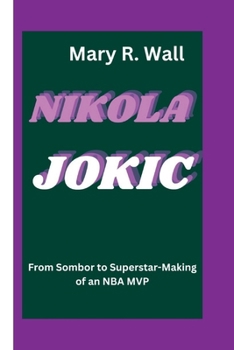 Mary R. Wall

NIKOLA

JOKIC

From Sombor to Superstar-Making of an NBA MVP